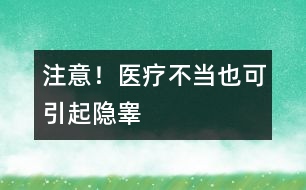 注意！医疗不当也可引起隐睾